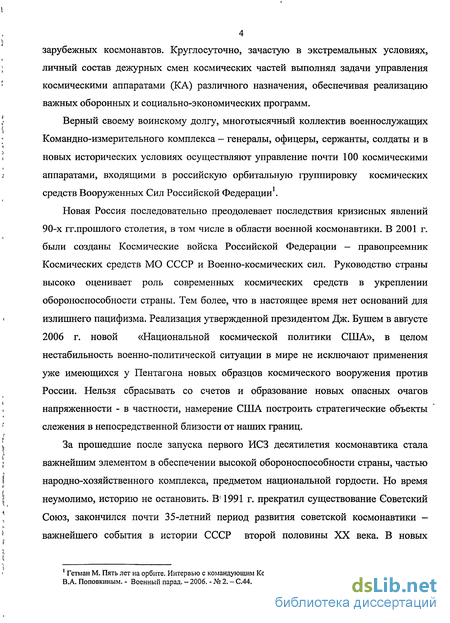 4

зарубежных космонавтов. Круглосуточно, зачастую в экстремальных условиях, личный состав дежурных смен космических частей выполнял задачи управления космическими аппаратами (КА) различного назначения, обеспечивая реализацию важных оборонных и социально-экономических программ.

Верный своему воинскому долгу, многотысячный коллектив военнослужащих Командно-измерительного комплекса – генералы, офицеры, сержанты, солдаты и в новых исторических условиях осуществляют управление почти 100 космическими аппаратами, входящими в российскую орбитальную группировку космических средств Вооруженных Сил Российской Федерации$^1$.

Новая Россия последовательно преодолевает последствия кризисных явлений 90-х гг.прошлого столетия, в том числе в области военной космонавтики. В 2001 г. были созданы Космические войска Российской Федерации – правопреемник Космических средств МО СССР и Военно-космических сил. Руководство страны высоко оценивает роль современных космических средств в укреплении обороноспособности страны. Тем более, что в настоящее время нет оснований для излишнего пацифизма. Реализация утвержденной президентом Дж. Бушем в августе 2006 г. новой «Национальной космической политики США», в целом нестабильность военно-политической ситуации в мире не исключают применения уже имеющихся у Пентагона новых образцов космического вооружения против России. Нельзя сбрасывать со счетов и образование новых опасных очагов напряженности - в частности, намерение США построить стратегические объекты слежения в непосредственной близости от наших границ.

За прошедшие после запуска первого ИСЗ десятилетия космонавтика стала важнейшим элементом в обеспечении высокой обороноспособности страны, частью народно-хозяйственного комплекса, предметом национальной гордости. Но время неумолимо, историю не остановить. В 1991 г. прекратил существование Советский Союз, закончился почти 35-летний период развития советской космонавтики – важнейшего события в истории СССР второй половины XX века. В новых

$^1$ Гетман М. Пять лет на орбите. Интервью с командующим Кс В.А. Поповкиным. - Военный парад. – 2006. - № 2. – С.44.

dsLib.net
библиотека диссертаций